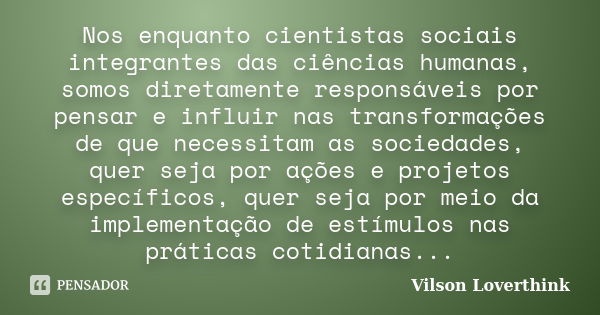 Nos enquanto cientistas sociais integrantes das ciências humanas, somos diretamente responsáveis por pensar e influir nas transformações de que necessitam as sociedades, quer seja por ações e projetos específicos, quer seja por meio da implementação de estímulos nas práticas cotidianas...

PENSADOR

Vilson Loverthink